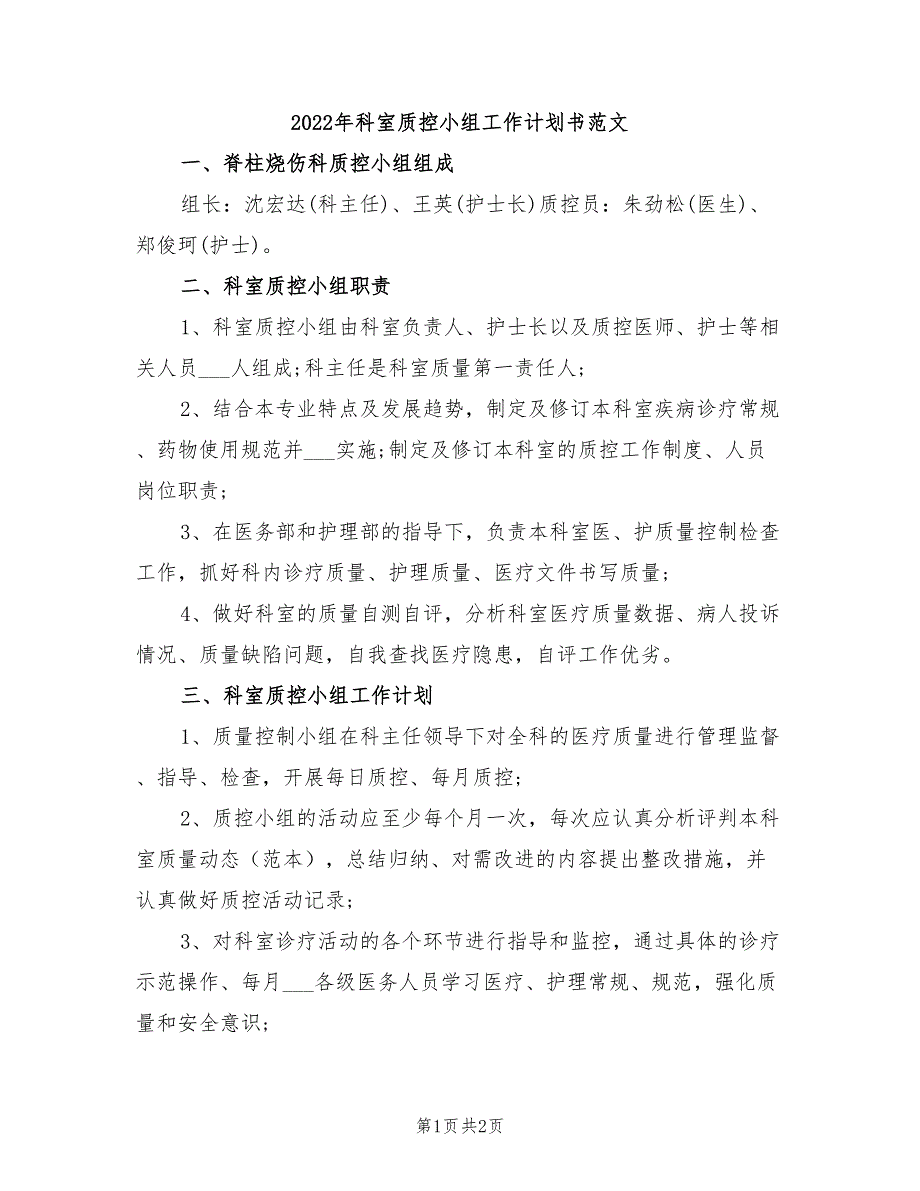 2022年科室质控小组工作计划书范文

一、脊柱烧伤科质控小组组成

组长：沈宏达(科主任)、王英(护士长)质控员：朱劲松(医生)、郑俊珂(护士)。

二、科室质控小组职责

1、科室质控小组由科室负责人、护士长以及质控医师、护士等相关人员___人组成;科主任是科室质量第一责任人;

2、结合本专业特点及发展趋势，制定及修订本科室疾病诊疗常规、药物使用规范并___实施;制定及修订本科室的质控工作制度、人员岗位职责;

3、在医务部和护理部的指导下，负责本科室医、护质量控制检查工作，抓好科内诊疗质量、护理质量、医疗文件书写质量;

4、做好科室的质量自测自评，分析科室医疗质量数据、病人投诉情况、质量缺陷问题，自我查找医疗隐患，自评工作优劣。

三、科室质控小组工作计划

1、质量控制小组在科主任领导下对全科的医疗质量进行管理监督、指导、检查，开展每日质控、每月质控;

2、质控小组的活动应至少每个月一次，每次应认真分析评判本科室质量动态（范本），总结归纳、对需改进的内容提出整改措施，并认真做好质控活动记录;

3、对科室诊疗活动的各个环节进行指导和监控，通过具体的诊疗示范操作、每月___各级医务人员学习医疗、护理常规、规范，强化质量和安全意识;

第1页 共2页